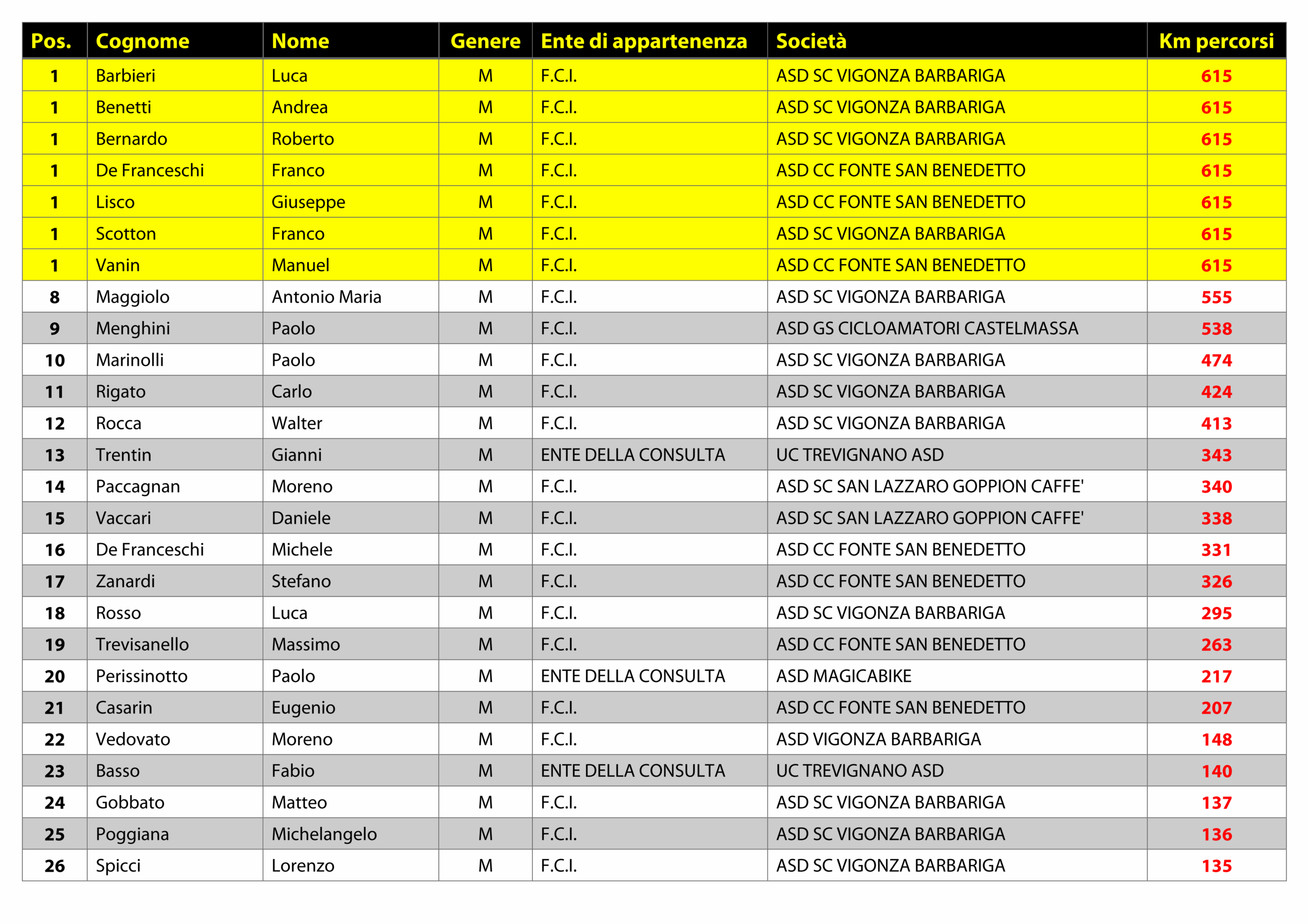 | Pos. | Cognome | Nome | Genere | Ente di appartenenza | Società | Km percorsi |
|---|---|---|---|---|---|---|
| 1 | Barbieri | Luca | M | F.C.I. | ASD SC VIGONZA BARBARIGA | 615 |
| 1 | Benetti | Andrea | M | F.C.I. | ASD SC VIGONZA BARBARIGA | 615 |
| 1 | Bernardo | Roberto | M | F.C.I. | ASD SC VIGONZA BARBARIGA | 615 |
| 1 | De Franceschi | Franco | M | F.C.I. | ASD CC FONTE SAN BENEDETTO | 615 |
| 1 | Lisco | Giuseppe | M | F.C.I. | ASD CC FONTE SAN BENEDETTO | 615 |
| 1 | Scotton | Franco | M | F.C.I. | ASD SC VIGONZA BARBARIGA | 615 |
| 1 | Vanin | Manuel | M | F.C.I. | ASD CC FONTE SAN BENEDETTO | 615 |
| 8 | Maggiolo | Antonio Maria | M | F.C.I. | ASD SC VIGONZA BARBARIGA | 555 |
| 9 | Menghini | Paolo | M | F.C.I. | ASD GS CICLOAMATORI CASTELMASSA | 538 |
| 10 | Marinolli | Paolo | M | F.C.I. | ASD SC VIGONZA BARBARIGA | 474 |
| 11 | Rigato | Carlo | M | F.C.I. | ASD SC VIGONZA BARBARIGA | 424 |
| 12 | Rocca | Walter | M | F.C.I. | ASD SC VIGONZA BARBARIGA | 413 |
| 13 | Trentin | Gianni | M | ENTE DELLA CONSULTA | UC TREVIGNANO ASD | 343 |
| 14 | Paccagnan | Moreno | M | F.C.I. | ASD SC SAN LAZZARO GOPPION CAFFE' | 340 |
| 15 | Vaccari | Daniele | M | F.C.I. | ASD SC SAN LAZZARO GOPPION CAFFE' | 338 |
| 16 | De Franceschi | Michele | M | F.C.I. | ASD CC FONTE SAN BENEDETTO | 331 |
| 17 | Zanardi | Stefano | M | F.C.I. | ASD CC FONTE SAN BENEDETTO | 326 |
| 18 | Rosso | Luca | M | F.C.I. | ASD SC VIGONZA BARBARIGA | 295 |
| 19 | Trevisanello | Massimo | M | F.C.I. | ASD CC FONTE SAN BENEDETTO | 263 |
| 20 | Perissinotto | Paolo | M | ENTE DELLA CONSULTA | ASD MAGICABIKE | 217 |
| 21 | Casarin | Eugenio | M | F.C.I. | ASD CC FONTE SAN BENEDETTO | 207 |
| 22 | Vedovato | Moreno | M | F.C.I. | ASD VIGONZA BARBARIGA | 148 |
| 23 | Basso | Fabio | M | ENTE DELLA CONSULTA | UC TREVIGNANO ASD | 140 |
| 24 | Gobbato | Matteo | M | F.C.I. | ASD SC VIGONZA BARBARIGA | 137 |
| 25 | Poggiana | Michelangelo | M | F.C.I. | ASD SC VIGONZA BARBARIGA | 136 |
| 26 | Spicci | Lorenzo | M | F.C.I. | ASD SC VIGONZA BARBARIGA | 135 |